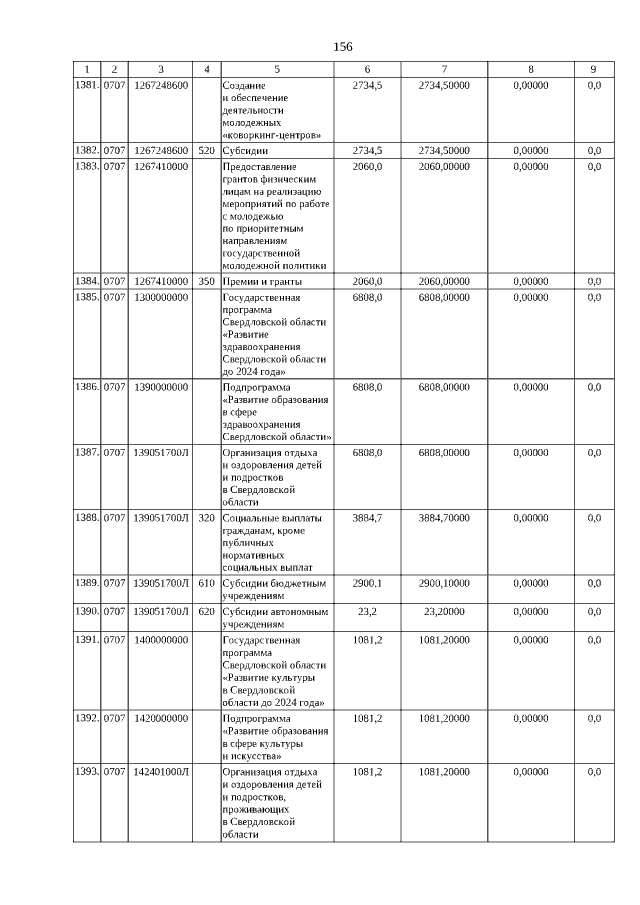 156

| 1 | 2 | 3 | 4 | 5 | 6 | 7 | 8 | 9 |
|---|---|---|---|---|---|---|---|---|
| 1381. | 0707 | 1267248600 | | Создание и обеспечение деятельности молодежных «коворкинг-центров» | 2734,5 | 2734,50000 | 0,00000 | 0,0 |
| 1382. | 0707 | 1267248600 | 520 | Субсидии | 2734,5 | 2734,50000 | 0,00000 | 0,0 |
| 1383. | 0707 | 1267410000 | | Предоставление грантов физическим лицам на реализацию мероприятий по работе с молодежью по приоритетным направлениям государственной молодежной политики | 2060,0 | 2060,00000 | 0,00000 | 0,0 |
| 1384. | 0707 | 1267410000 | 350 | Премии и гранты | 2060,0 | 2060,00000 | 0,00000 | 0,0 |
| 1385. | 0707 | 1300000000 | | Государственная программа Свердловской области «Развитие здравоохранения Свердловской области до 2024 года» | 6808,0 | 6808,00000 | 0,00000 | 0,0 |
| 1386. | 0707 | 1390000000 | | Подпрограмма «Развитие образования в сфере здравоохранения Свердловской области» | 6808,0 | 6808,00000 | 0,00000 | 0,0 |
| 1387. | 0707 | 139051700Л | | Организация отдыха и оздоровления детей и подростков в Свердловской области | 6808,0 | 6808,00000 | 0,00000 | 0,0 |
| 1388. | 0707 | 139051700Л | 320 | Социальные выплаты гражданам, кроме публичных нормативных социальных выплат | 3884,7 | 3884,70000 | 0,00000 | 0,0 |
| 1389. | 0707 | 139051700Л | 610 | Субсидии бюджетным учреждениям | 2900,1 | 2900,10000 | 0,00000 | 0,0 |
| 1390. | 0707 | 139051700Л | 620 | Субсидии автономным учреждениям | 23,2 | 23,20000 | 0,00000 | 0,0 |
| 1391. | 0707 | 1400000000 | | Государственная программа Свердловской области «Развитие культуры в Свердловской области до 2024 года» | 1081,2 | 1081,20000 | 0,00000 | 0,0 |
| 1392. | 0707 | 1420000000 | | Подпрограмма «Развитие образования в сфере культуры и искусства» | 1081,2 | 1081,20000 | 0,00000 | 0,0 |
| 1393. | 0707 | 142401000Л | | Организация отдыха и оздоровления детей и подростков, проживающих в Свердловской области | 1081,2 | 1081,20000 | 0,00000 | 0,0 |